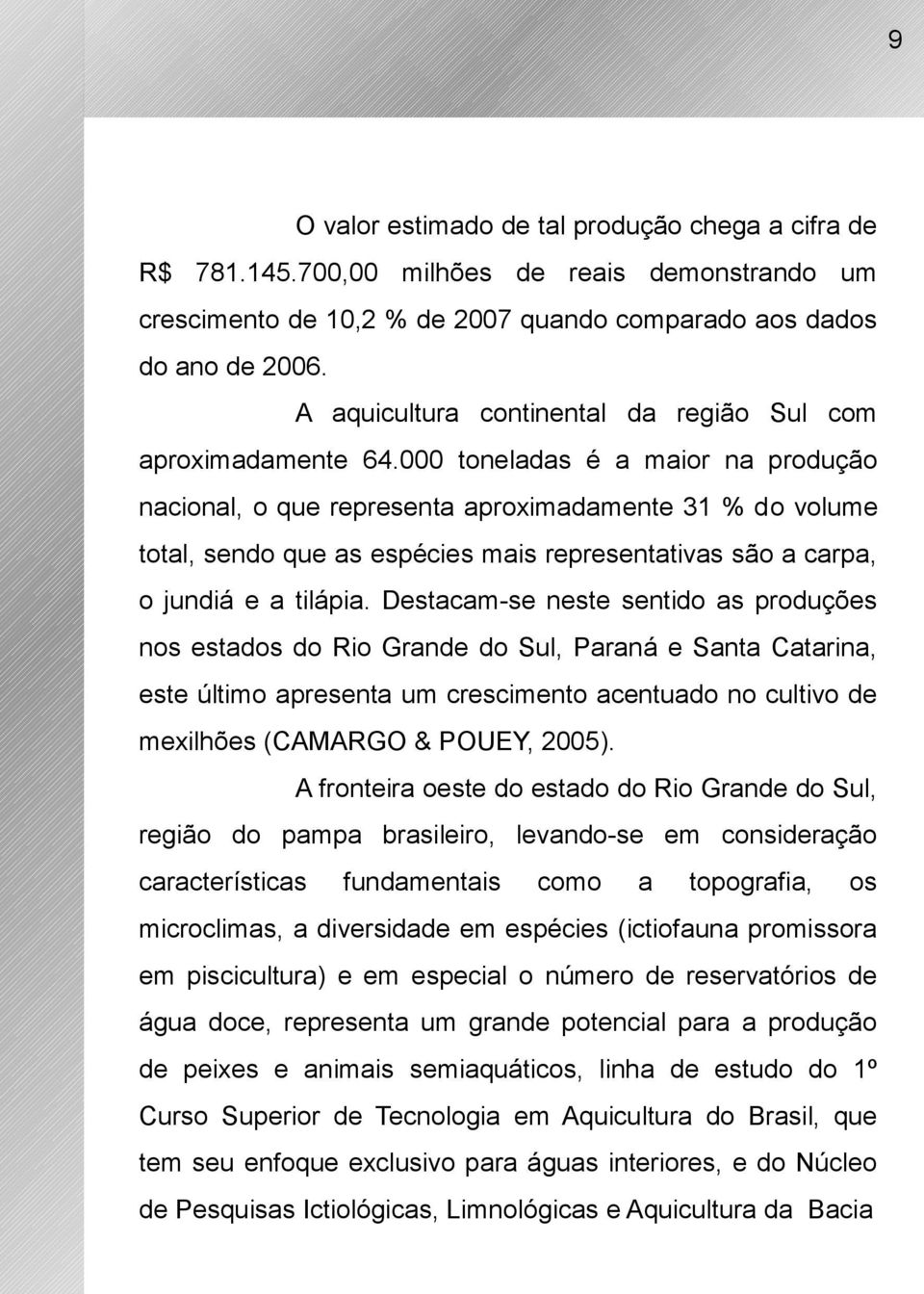 9

O valor estimado de tal produção chega a cifra de R$ 781.145.700,00 milhões de reais demonstrando um crescimento de 10,2 % de 2007 quando comparado aos dados do ano de 2006.

A aquicultura continental da região Sul com aproximadamente 64.000 toneladas é a maior na produção nacional, o que representa aproximadamente 31 % do volume total, sendo que as espécies mais representativas são a carpa, o jundiá e a tilápia. Destacam-se neste sentido as produções nos estados do Rio Grande do Sul, Paraná e Santa Catarina, este último apresenta um crescimento acentuado no cultivo de mexilhões (CAMARGO & POUEY, 2005).

A fronteira oeste do estado do Rio Grande do Sul, região do pampa brasileiro, levando-se em consideração características fundamentais como a topografia, os microclimas, a diversidade em espécies (ictiofauna promissora em piscicultura) e em especial o número de reservatórios de água doce, representa um grande potencial para a produção de peixes e animais semiaquáticos, linha de estudo do 1º Curso Superior de Tecnologia em Aquicultura do Brasil, que tem seu enfoque exclusivo para águas interiores, e do Núcleo de Pesquisas Ictiológicas, Limnológicas e Aquicultura da Bacia